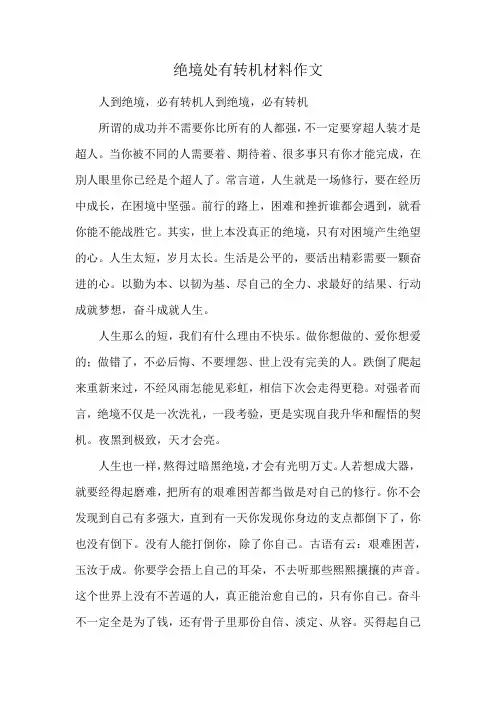 绝境处有转机材料作文

人到绝境，必有转机人到绝境，必有转机

所谓的成功并不需要你比所有的人都强，不一定要穿超人装才是超人。当你被不同的人需要着、期待着、很多事只有你才能完成，在别人眼里你已经是个超人了。常言道，人生就是一场修行，要在经历中成长，在困境中坚强。前行的路上，困难和挫折谁都会遇到，就看你能不能战胜它。其实，世上本没真正的绝境，只有对困境产生绝望的心。人生太短，岁月太长。生活是公平的，要活出精彩需要一颗奋进的心。以勤为本、以韧为基、尽自己的全力、求最好的结果、行动成就梦想，奋斗成就人生。

人生那么的短，我们有什么理由不快乐。做你想做的、爱你想爱的；做错了，不必后悔、不要埋怨、世上没有完美的人。跌倒了爬起来重新来过，不经风雨怎能见彩虹，相信下次会走得更稳。对强者而言，绝境不仅是一次洗礼，一段考验，更是实现自我升华和醒悟的契机。夜黑到极致，天才会亮。

人生也一样，熬得过暗黑绝境，才会有光明万丈。人若想成大器，就要经得起磨难，把所有的艰难困苦都当做是对自己的修行。你不会发现到自己有多强大，直到有一天你发现你身边的支点都倒下了，你也没有倒下。没有人能打倒你，除了你自己。古语有云：艰难困苦，玉汝于成。你要学会捂上自己的耳朵，不去听那些熙熙攘攘的声音。这个世界上没有不苦逼的人，真正能治愈自己的，只有你自己。奋斗不一定全是为了钱，还有骨子里那份自信、淡定、从容。买得起自己